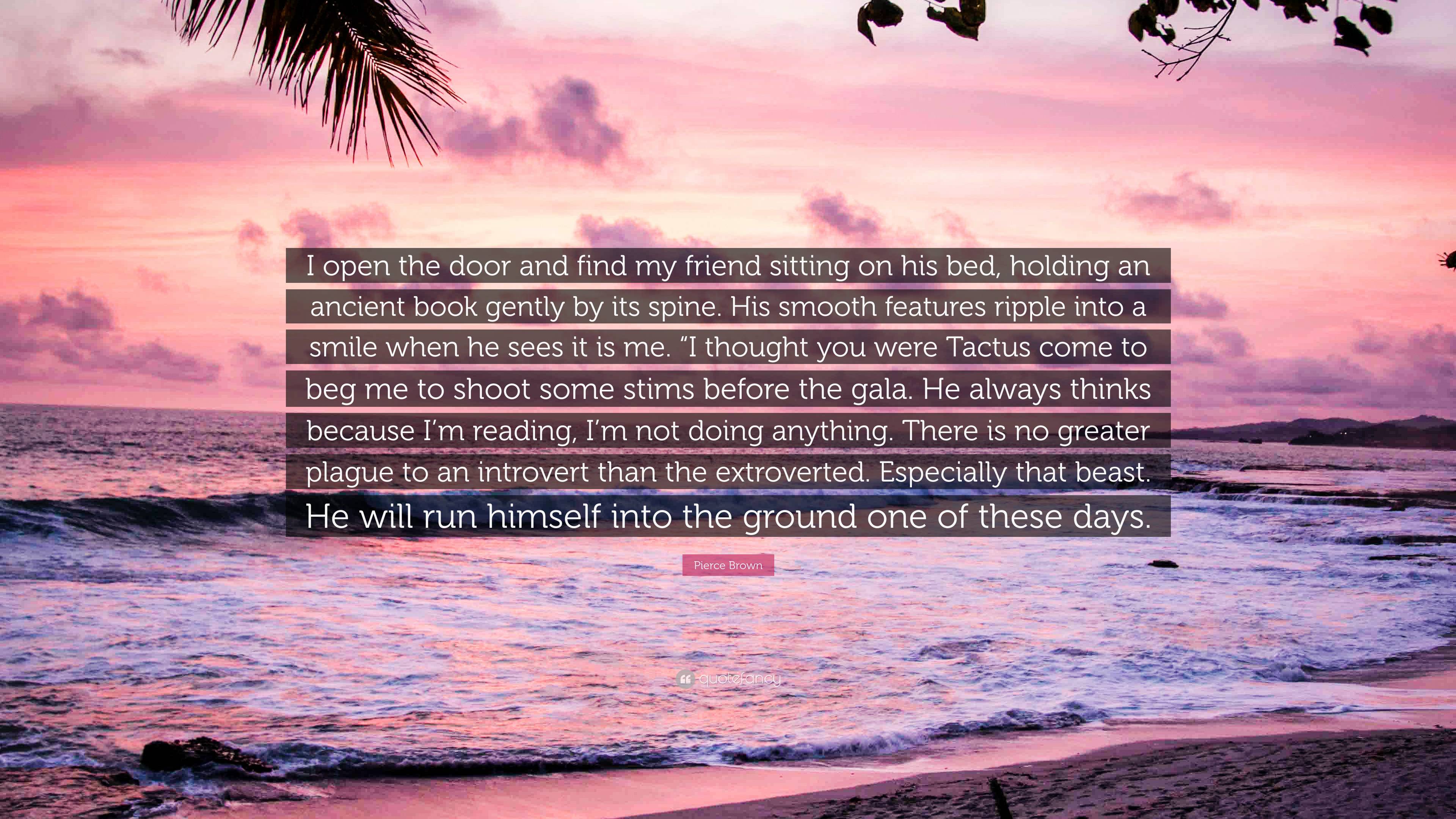 I open the door and find my friend sitting on his bed, holding an ancient book gently by its spine. His smooth features ripple into a smile when he sees it is me. “I thought you were Tactus come to beg me to shoot some stims before the gala. He always thinks because I’m reading, I’m not doing anything. There is no greater plague to an introvert than the extroverted. Especially that beast. He will run himself into the ground one of these days.

Pierce Brown

quotefancy